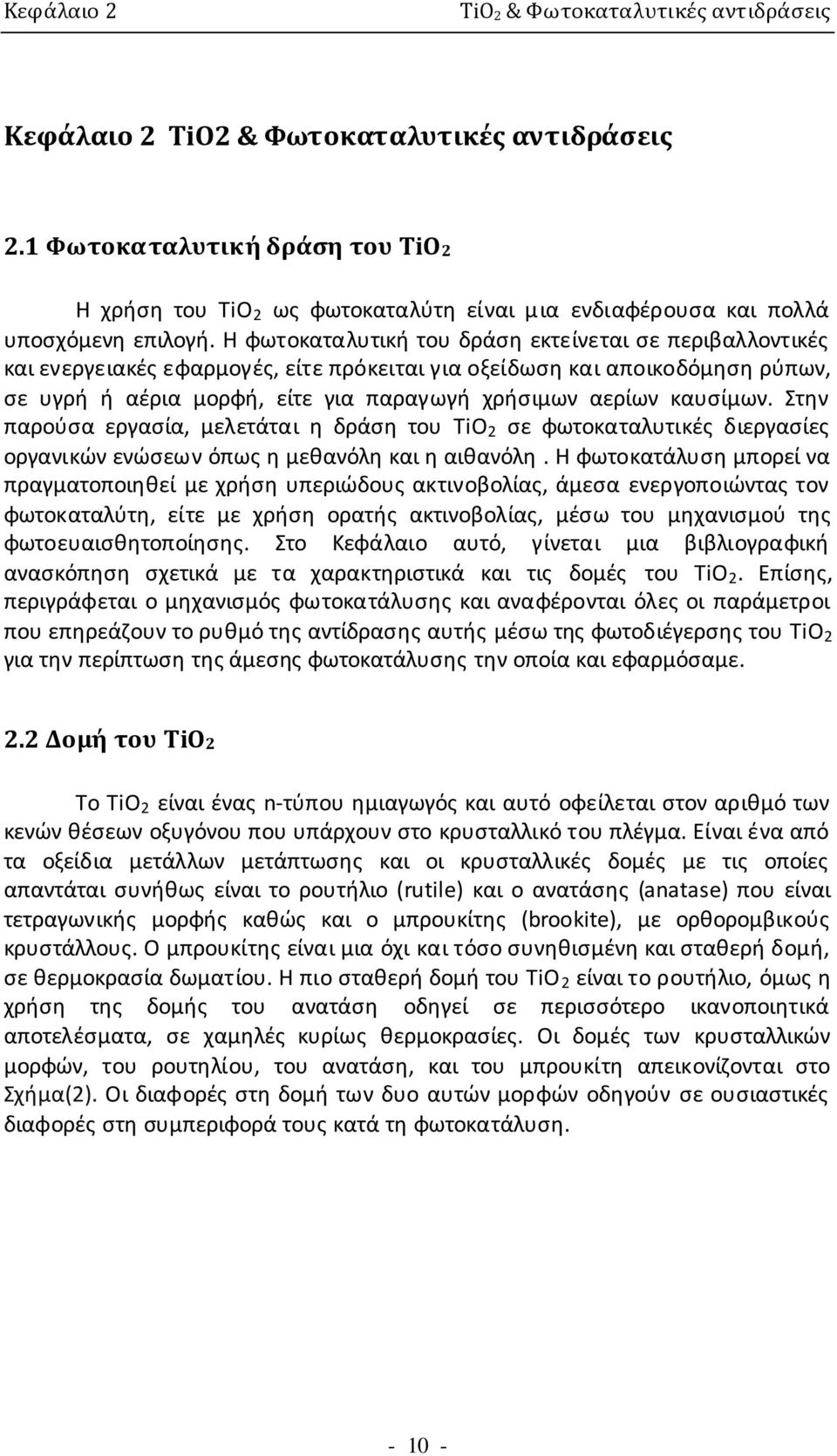 Κεφάλαιο 2 $TiO_2$ & Φωτοκαταλυτικές αντιδράσεις

Κεφάλαιο 2 TiO2 & Φωτοκαταλυτικές αντιδράσεις

2.1 Φωτοκαταλυτική δράση του $TiO_2$

Η χρήση του $TiO_2$ ως φωτοκαταλύτη είναι μια ενδιαφέρουσα και πολλά υποσχόμενη επιλογή. Η φωτοκαταλυτική του δράση εκτείνεται σε περιβαλλοντικές και ενεργειακές εφαρμογές, είτε πρόκειται για οξείδωση και αποικοδόμηση ρύπων, σε υγρή ή αέρια μορφή, είτε για παραγωγή χρήσιμων αερίων καυσίμων. Στην παρούσα εργασία, μελετάται η δράση του $TiO_2$ σε φωτοκαταλυτικές διεργασίες οργανικών ενώσεων όπως η μεθανόλη και η αιθανόλη . Η φωτοκατάλυση μπορεί να πραγματοποιηθεί με χρήση υπεριώδους ακτινοβολίας, άμεσα ενεργοποιώντας τον φωτοκαταλύτη, είτε με χρήση ορατής ακτινοβολίας, μέσω του μηχανισμού της φωτοευαισθητοποίησης. Στο Κεφάλαιο αυτό, γίνεται μια βιβλιογραφική ανασκόπηση σχετικά με τα χαρακτηριστικά και τις δομές του $TiO_2$. Επίσης, περιγράφεται ο μηχανισμός φωτοκατάλυσης και αναφέρονται όλες οι παράμετροι που επηρεάζουν το ρυθμό της αντίδρασης αυτής μέσω της φωτοδιέγερσης του $TiO_2$ για την περίπτωση της άμεσης φωτοκατάλυσης την οποία και εφαρμόσαμε.

2.2 Δομή του $TiO_2$

Το $TiO_2$ είναι ένας n-τύπου ημιαγωγός και αυτό οφείλεται στον αριθμό των κενών θέσεων οξυγόνου που υπάρχουν στο κρυσταλλικό του πλέγμα. Είναι ένα από τα οξείδια μετάλλων μετάπτωσης και οι κρυσταλλικές δομές με τις οποίες απαντάται συνήθως είναι το ρουτήλιο (rutile) και ο ανατάσης (anatase) που είναι τετραγωνικής μορφής καθώς και ο μπρουκίτης (brookite), με ορθορομβικούς κρυστάλλους. Ο μπρουκίτης είναι μια όχι και τόσο συνηθισμένη και σταθερή δομή, σε θερμοκρασία δωματίου. Η πιο σταθερή δομή του $TiO_2$ είναι το ρουτήλιο, όμως η χρήση της δομής του ανατάση οδηγεί σε περισσότερο ικανοποιητικά αποτελέσματα, σε χαμηλές κυρίως θερμοκρασίες. Οι δομές των κρυσταλλικών μορφών, του ρουτηλίου, του ανατάση, και του μπρουκίτη απεικονίζονται στο Σχήμα(2). Οι διαφορές στη δομή των δυο αυτών μορφών οδηγούν σε ουσιαστικές διαφορές στη συμπεριφορά τους κατά τη φωτοκατάλυση.

- 10 -